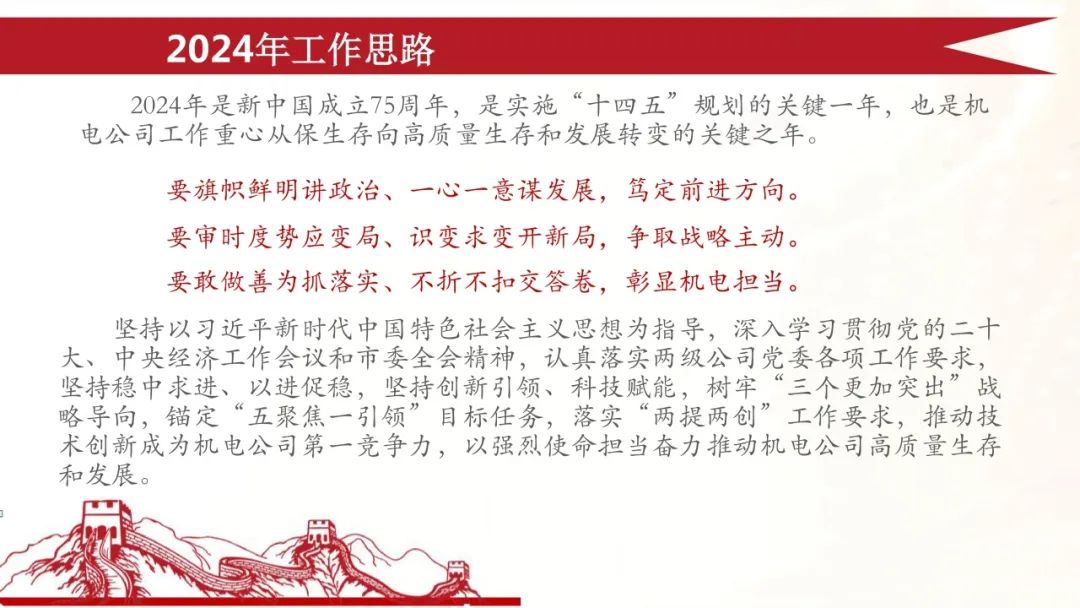 2024年工作思路

2024年是新中国成立75周年，是实施“十四五”规划的关键一年，也是机电公司工作重心从保生存向高质量生存和发展转变的关键之年。

要旗帜鲜明讲政治、一心一意谋发展，笃定前进方向。

要审时度势应变局、识变求变开新局，争取战略主动。

要敢做善为抓落实、不折不扣交答卷，彰显机电担当。

坚持以习近平新时代中国特色社会主义思想为指导，深入学习贯彻党的二十大、中央经济工作会议和市委全会精神，认真落实两级公司党委各项工作要求，坚持稳中求进、以进促稳，坚持创新引领、科技赋能，树牢“三个更加突出”战略导向，锚定“五聚焦一引领”目标任务，落实“两提两创”工作要求，推动技术创新成为机电公司第一竞争力，以强烈使命担当奋力推动机电公司高质量生存和发展。